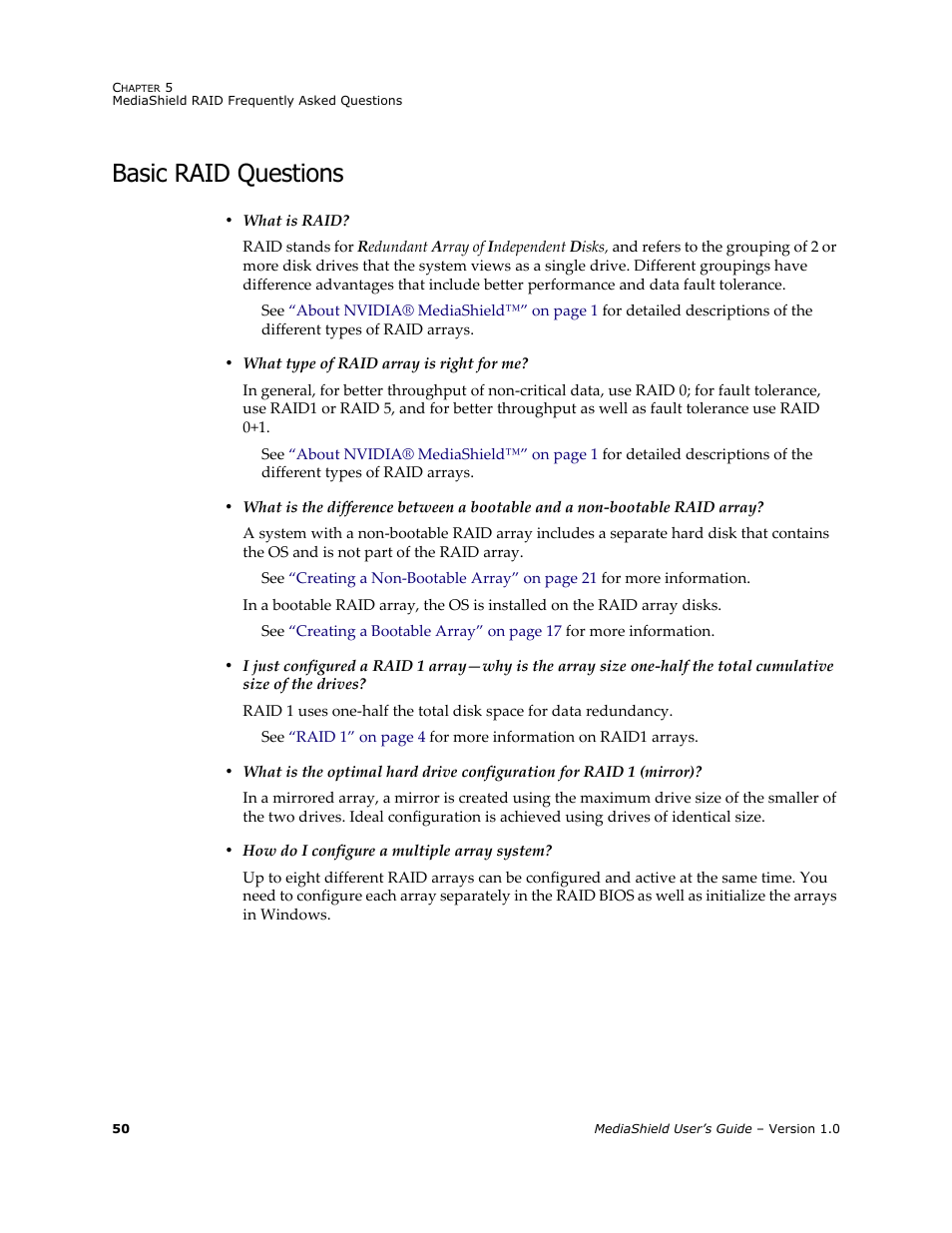 CHAPTER 5
MediaShield RAID Frequently Asked Questions

Basic RAID Questions

• What is RAID?

RAID stands for Redundant Array of Independent Disks, and refers to the grouping of 2 or more disk drives that the system views as a single drive. Different groupings have difference advantages that include better performance and data fault tolerance.

See "About NVIDIA® MediaShield™" on page 1 for detailed descriptions of the different types of RAID arrays.

• What type of RAID array is right for me?

In general, for better throughput of non-critical data, use RAID 0; for fault tolerance, use RAID1 or RAID 5, and for better throughput as well as fault tolerance use RAID 0+1.

See "About NVIDIA® MediaShield™" on page 1 for detailed descriptions of the different types of RAID arrays.

• What is the difference between a bootable and a non-bootable RAID array?

A system with a non-bootable RAID array includes a separate hard disk that contains the OS and is not part of the RAID array.

See "Creating a Non-Bootable Array" on page 21 for more information.

In a bootable RAID array, the OS is installed on the RAID array disks.

See "Creating a Bootable Array" on page 17 for more information.

• I just configured a RAID 1 array—why is the array size one-half the total cumulative size of the drives?

RAID 1 uses one-half the total disk space for data redundancy.

See "RAID 1" on page 4 for more information on RAID1 arrays.

• What is the optimal hard drive configuration for RAID 1 (mirror)?

In a mirrored array, a mirror is created using the maximum drive size of the smaller of the two drives. Ideal configuration is achieved using drives of identical size.

• How do I configure a multiple array system?

Up to eight different RAID arrays can be configured and active at the same time. You need to configure each array separately in the RAID BIOS as well as initialize the arrays in Windows.

50

MediaShield User's Guide – Version 1.0